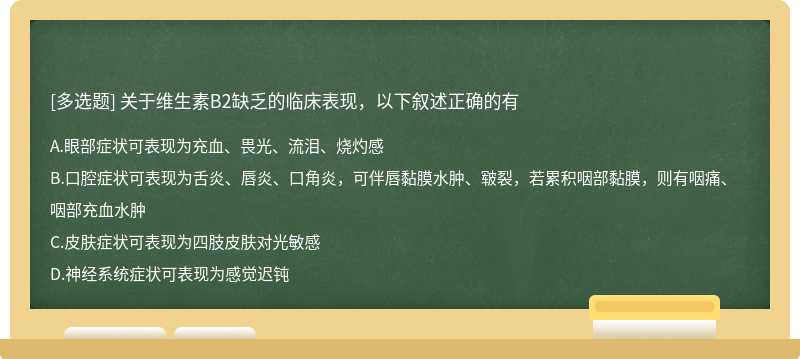 [多选题] 关于维生素B2缺乏的临床表现，以下叙述正确的有

A.眼部症状可表现为充血、畏光、流泪、烧灼感

B.口腔症状可表现为舌炎、唇炎、口角炎，可伴唇黏膜水肿、皲裂，若累积咽部黏膜，则有咽痛、咽部充血水肿

C.皮肤症状可表现为四肢皮肤对光敏感

D.神经系统症状可表现为感觉迟钝